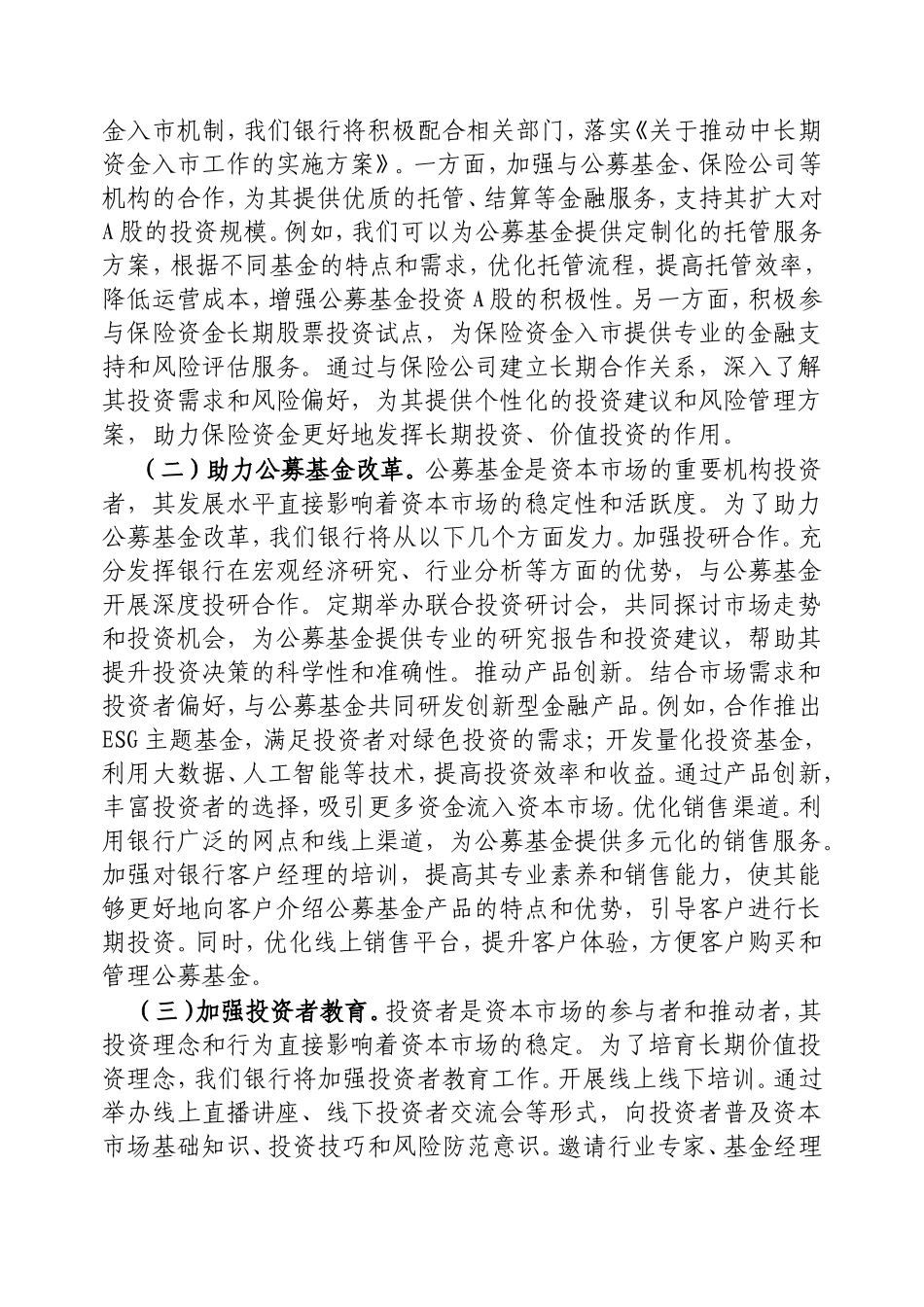 金入市机制，我们银行将积极配合相关部门，落实《关于推动中长期资金入市工作的实施方案》。一方面，加强与公募基金、保险公司等机构的合作，为其提供优质的托管、结算等金融服务，支持其扩大对A股的投资规模。例如，我们可以为公募基金提供定制化的托管服务方案，根据不同基金的特点和需求，优化托管流程，提高托管效率，降低运营成本，增强公募基金投资A股的积极性。另一方面，积极参与保险资金长期股票投资试点，为保险资金入市提供专业的金融支持和风险评估服务。通过与保险公司建立长期合作关系，深入了解其投资需求和风险偏好，为其提供个性化的投资建议和风险管理方案，助力保险资金更好地发挥长期投资、价值投资的作用。

（二）助力公募基金改革。公募基金是资本市场的重要机构投资者，其发展水平直接影响着资本市场的稳定性和活跃度。为了助力公募基金改革，我们银行将从以下几个方面发力。加强投研合作。充分发挥银行在宏观经济研究、行业分析等方面的优势，与公募基金开展深度投研合作。定期举办联合投资研讨会，共同探讨市场走势和投资机会，为公募基金提供专业的研究报告和投资建议，帮助其提升投资决策的科学性和准确性。推动产品创新。结合市场需求和投资者偏好，与公募基金共同研发创新型金融产品。例如，合作推出ESG主题基金，满足投资者对绿色投资的需求；开发量化投资基金，利用大数据、人工智能等技术，提高投资效率和收益。通过产品创新，丰富投资者的选择，吸引更多资金流入资本市场。优化销售渠道。利用银行广泛的网点和线上渠道，为公募基金提供多元化的销售服务。加强对银行客户经理的培训，提高其专业素养和销售能力，使其能够更好地向客户介绍公募基金产品的特点和优势，引导客户进行长期投资。同时，优化线上销售平台，提升客户体验，方便客户购买和管理公募基金。

（三）加强投资者教育。投资者是资本市场的参与者和推动者，其投资理念和行为直接影响着资本市场的稳定。为了培育长期价值投资理念，我们银行将加强投资者教育工作。开展线上线下培训。通过举办线上直播讲座、线下投资者交流会等形式，向投资者普及资本市场基础知识、投资技巧和风险防范意识。邀请行业专家、基金经理